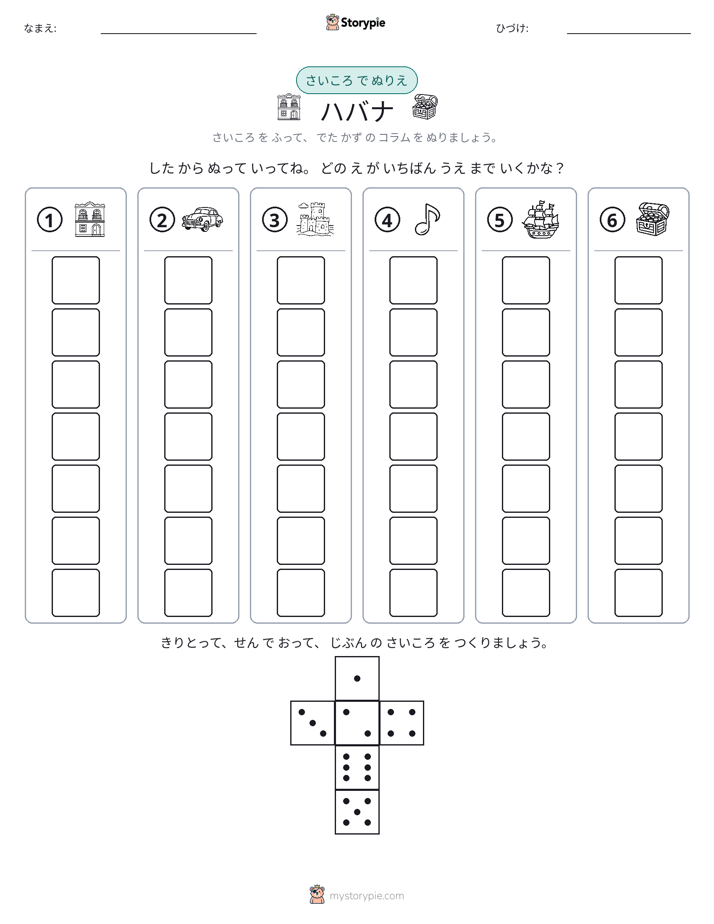 なまえ: ____

Storypie

ひづけ: ____

さいころ で ぬりえ

ハバナ

さいころ を ふって、でた かず の コラム を ぬりましょう。

した から ぬって いってね。どの え が いちばん うえ まで いくかな？

①

②

③

④

⑤

⑥

きりとって、せん で おって、じぶん の さいころ を つくりましょう。

mystorypie.com